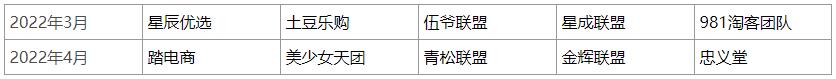 | 2022年3月 | 星辰优选 | 土豆乐购 | 伍爷联盟 | 星成联盟 | 981淘客团队 |
|---|---|---|---|---|---|
| 2022年4月 | 踏电商 | 美少女天团 | 青松联盟 | 金辉联盟 | 忠义堂 |